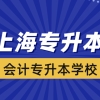 上海专升本

会计专升本学校